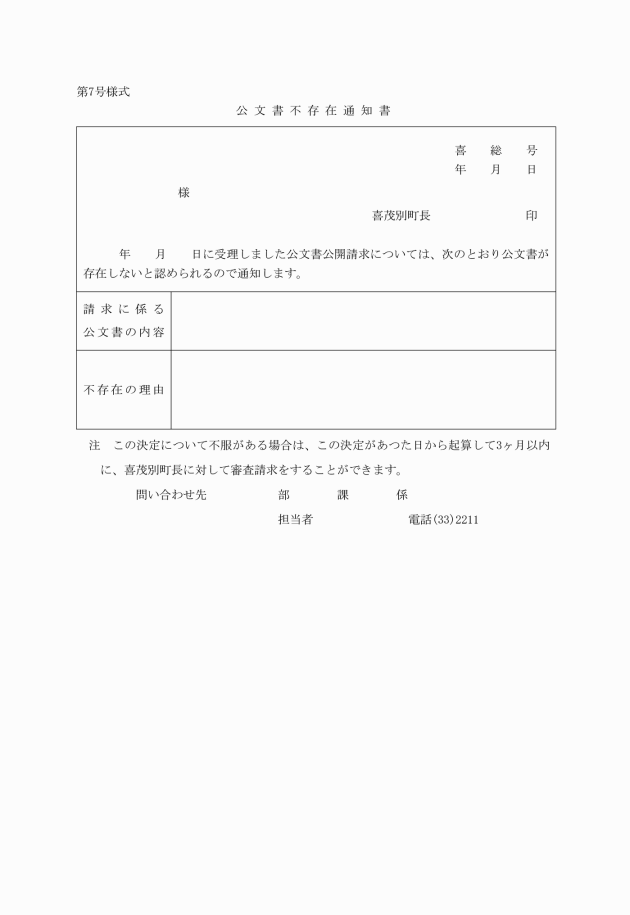 第7号様式

公文書不存在通知書

喜　総　号
年　月　日

様

喜茂別町長　　　　印

年　月　日に受理しました公文書公開請求については、次のとおり公文書が存在しないと認められるので通知します。

| 請求に係る公文書の内容 | |
|---|---|
| 不存在の理由 | |

注　この決定について不服がある場合は、この決定があつた日から起算して3ヶ月以内に、喜茂別町長に対して審査請求をすることができます。

問い合わせ先　部　課　係
担当者　電話(33)2211